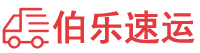 伯乐速运